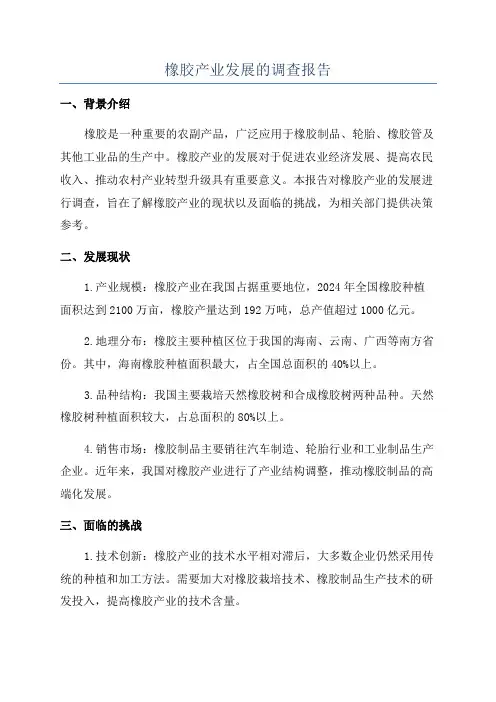 橡胶产业发展的调查报告

一、背景介绍

橡胶是一种重要的农副产品，广泛应用于橡胶制品、轮胎、橡胶管及其他工业品的生产中。橡胶产业的发展对于促进农业经济发展、提高农民收入、推动农村产业转型升级具有重要意义。本报告对橡胶产业的发展进行调查，旨在了解橡胶产业的现状以及面临的挑战，为相关部门提供决策参考。

二、发展现状

1.产业规模：橡胶产业在我国占据重要地位，2024年全国橡胶种植面积达到2100万亩，橡胶产量达到192万吨，总产值超过1000亿元。

2.地理分布：橡胶主要种植区位于我国的海南、云南、广西等南方省份。其中，海南橡胶种植面积最大，占全国总面积的40%以上。

3.品种结构：我国主要栽培天然橡胶树和合成橡胶树两种品种。天然橡胶树种植面积较大，占总面积的80%以上。

4.销售市场：橡胶制品主要销往汽车制造、轮胎行业和工业制品生产企业。近年来，我国对橡胶产业进行了产业结构调整，推动橡胶制品的高端化发展。

三、面临的挑战

1.技术创新：橡胶产业的技术水平相对滞后，大多数企业仍然采用传统的种植和加工方法。需要加大对橡胶栽培技术、橡胶制品生产技术的研发投入，提高橡胶产业的技术含量。